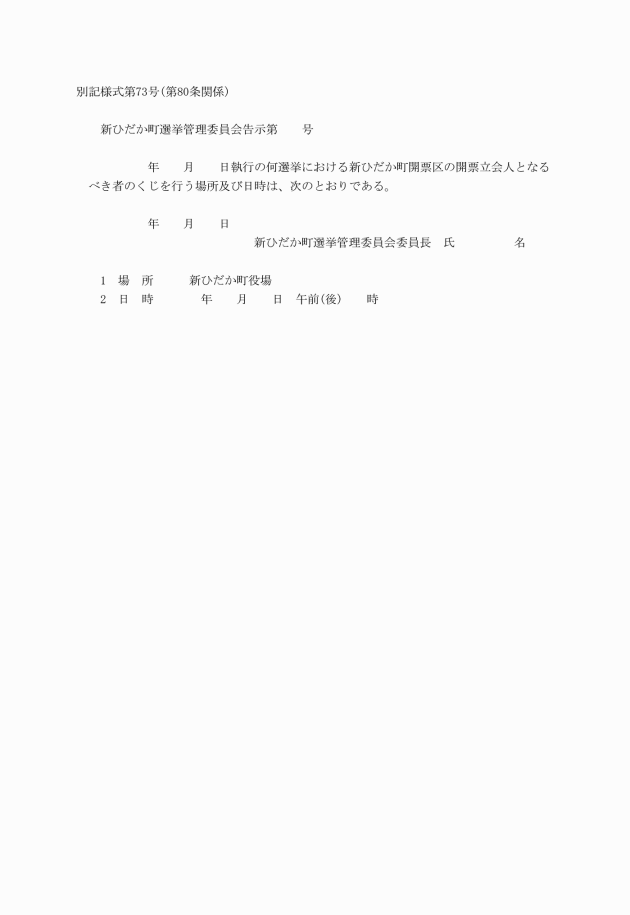 別記様式第73号(第80条関係)

新ひだか町選挙管理委員会告示第　　号

年　　月　　日執行の何選挙における新ひだか町開票区の開票立会人となるべき者のくじを行う場所及び日時は、次のとおりである。

年　　月　　日
新ひだか町選挙管理委員会委員長　氏　　　　名

1　場　所　　新ひだか町役場
2　日　時　　　年　　月　　日　午前(後)　　時